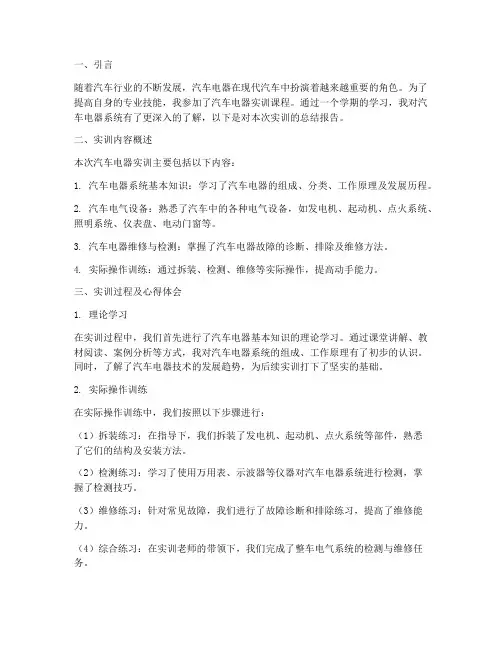 一、引言

随着汽车行业的不断发展，汽车电器在现代汽车中扮演着越来越重要的角色。为了提高自身的专业技能，我参加了汽车电器实训课程。通过一个学期的学习，我对汽车电器系统有了更深入的了解，以下是对本次实训的总结报告。

二、实训内容概述

本次汽车电器实训主要包括以下内容：

1. 汽车电器系统基本知识：学习了汽车电器的组成、分类、工作原理及发展历程。

2. 汽车电气设备：熟悉了汽车中的各种电气设备，如发电机、起动机、点火系统、照明系统、仪表盘、电动门窗等。

3. 汽车电器维修与检测：掌握了汽车电器故障的诊断、排除及维修方法。

4. 实际操作训练：通过拆装、检测、维修等实际操作，提高动手能力。

三、实训过程及心得体会

1. 理论学习

在实训过程中，我们首先进行了汽车电器基本知识的理论学习。通过课堂讲解、教材阅读、案例分析等方式，我对汽车电器系统的组成、工作原理有了初步的认识。同时，了解了汽车电器技术的发展趋势，为后续实训打下了坚实的基础。

2. 实际操作训练

在实际操作训练中，我们按照以下步骤进行：

（1）拆装练习：在指导下，我们拆装了发电机、起动机、点火系统等部件，熟悉了它们的结构及安装方法。

（2）检测练习：学习了使用万用表、示波器等仪器对汽车电器系统进行检测，掌握了检测技巧。

（3）维修练习：针对常见故障，我们进行了故障诊断和排除练习，提高了维修能力。

（4）综合练习：在实训老师的带领下，我们完成了整车电气系统的检测与维修任务。